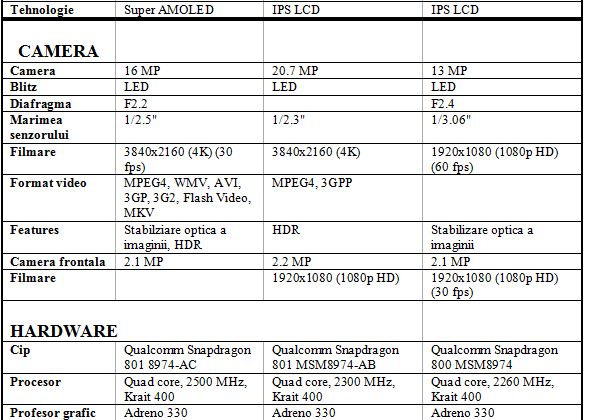 | Tehnologie | Super AMOLED | IPS LCD | IPS LCD |
|---|---|---|---|
| CAMERA | | | |
| Camera | 16 MP | 20.7 MP | 13 MP |
| Blitz | LED | LED | LED |
| Diafragma | F2.2 | | F2.4 |
| Marimea senzorului | 1/2.5" | 1/2.3" | 1/3.06" |
| Filmare | 3840x2160 (4K) (30 fps) | 3840x2160 (4K) | 1920x1080 (1080p HD) (60 fps) |
| Format video | MPEG4, WMV, AVI, 3GP, 3G2, Flash Video, MKV | MPEG4, 3GPP | |
| Features | Stabilziare optica a imaginii, HDR | HDR | Stabilizare optica a imaginii |
| Camera frontala | 2.1 MP | 2.2 MP | 2.1 MP |
| Filmare | | 1920x1080 (1080p HD) | 1920x1080 (1080p HD) (30 fps) |
| HARDWARE | | | |
| Cip | Qualcomm Snapdragon 801 8974-AC | Qualcomm Snapdragon 801 MSM8974-AB | Qualcomm Snapdragon 800 MSM8974 |
| Procesor | Quad core, 2500 MHz, Krait 400 | Quad core, 2300 MHz, Krait 400 | Quad core, 2260 MHz, Krait 400 |
| Profesor grafic | Adreno 330 | Adreno 330 | Adreno 330 |